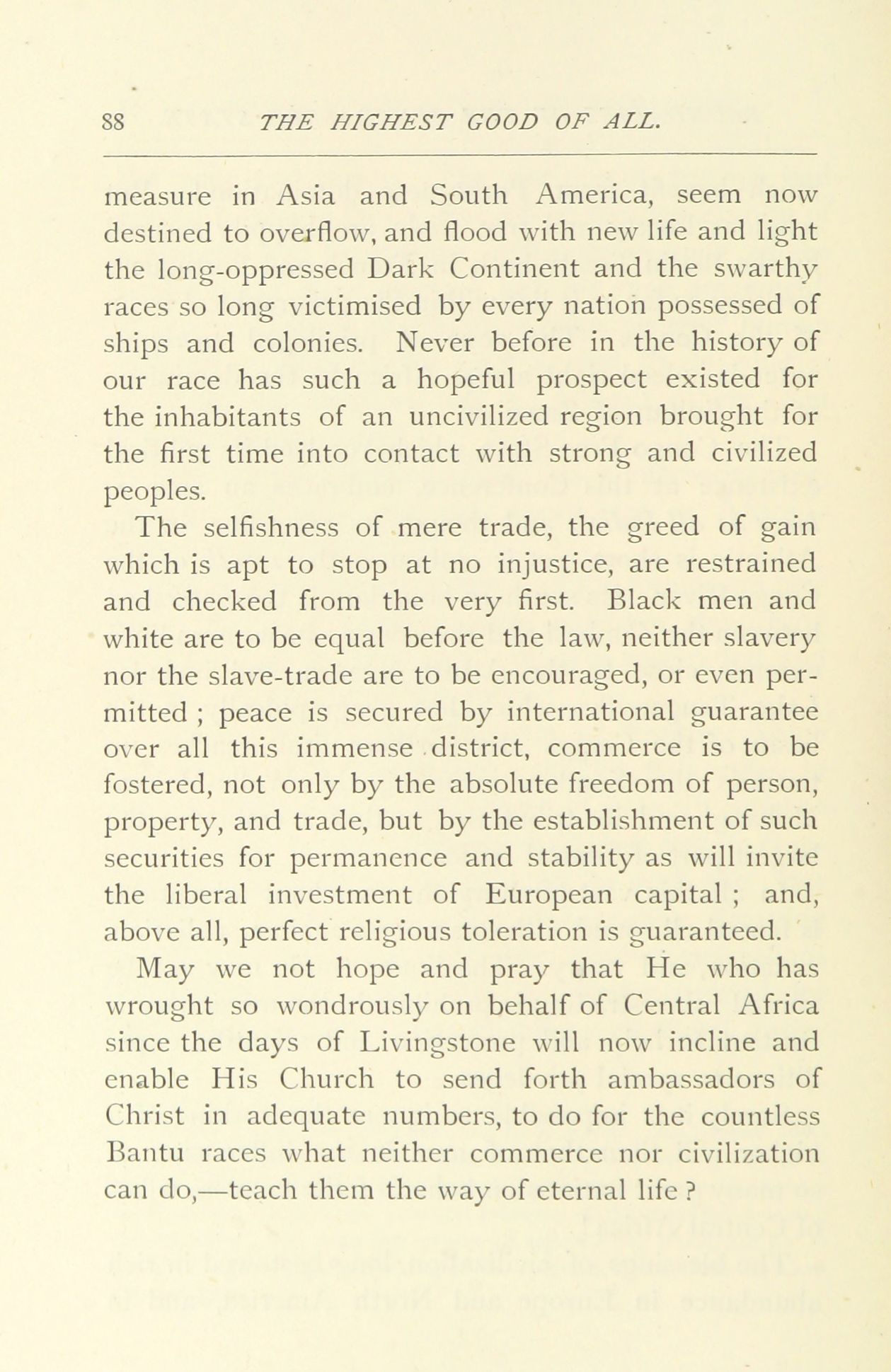 88 THE HIGHEST GOOD OF ALL.

measure in Asia and South America, seem now destined to overflow, and flood with new life and light the long-oppressed Dark Continent and the swarthy races so long victimised by every nation possessed of ships and colonies. Never before in the history of our race has such a hopeful prospect existed for the inhabitants of an uncivilized region brought for the first time into contact with strong and civilized peoples.

The selfishness of mere trade, the greed of gain which is apt to stop at no injustice, are restrained and checked from the very first. Black men and white are to be equal before the law, neither slavery nor the slave-trade are to be encouraged, or even permitted ; peace is secured by international guarantee over all this immense district, commerce is to be fostered, not only by the absolute freedom of person, property, and trade, but by the establishment of such securities for permanence and stability as will invite the liberal investment of European capital ; and, above all, perfect religious toleration is guaranteed.

May we not hope and pray that He who has wrought so wondrously on behalf of Central Africa since the days of Livingstone will now incline and enable His Church to send forth ambassadors of Christ in adequate numbers, to do for the countless Bantu races what neither commerce nor civilization can do,—teach them the way of eternal life ?